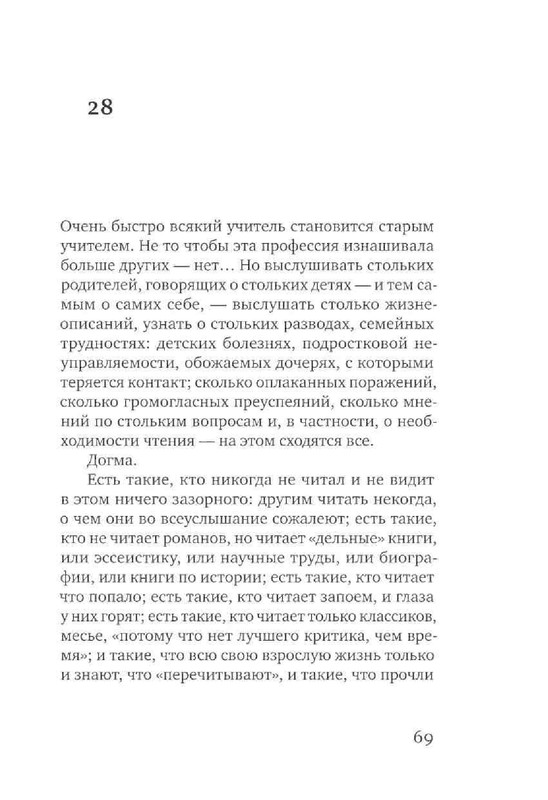 28

Очень быстро всякий учитель становится старым учителем. Не то чтобы эта профессия изнашивала больше других — нет… Но выслушивать стольких родителей, говорящих о стольких детях — и тем самым о самих себе, — выслушать столько жизнеописаний, узнать о стольких разводах, семейных трудностях: детских болезнях, подростковой неуправляемости, обожаемых дочерях, с которыми теряется контакт; сколько оплаканных поражений, сколько громогласных преуспеяний, сколько мнений по стольким вопросам и, в частности, о необходимости чтения — на этом сходятся все.

Догма.

Есть такие, кто никогда не читал и не видит в этом ничего зазорного: другим читать некогда, о чем они во всеуслышание сожалеют; есть такие, кто не читает романов, но читает «дельные» книги, или эссеистику, или научные труды, или биографии, или книги по истории; есть такие, кто читает что попало; есть такие, кто читает запоем, и глаза у них горят; есть такие, кто читает только классиков, месье, «потому что нет лучшего критика, чем время»; и такие, что всю свою взрослую жизнь только и знают, что «перечитывают», и такие, что прочли

69